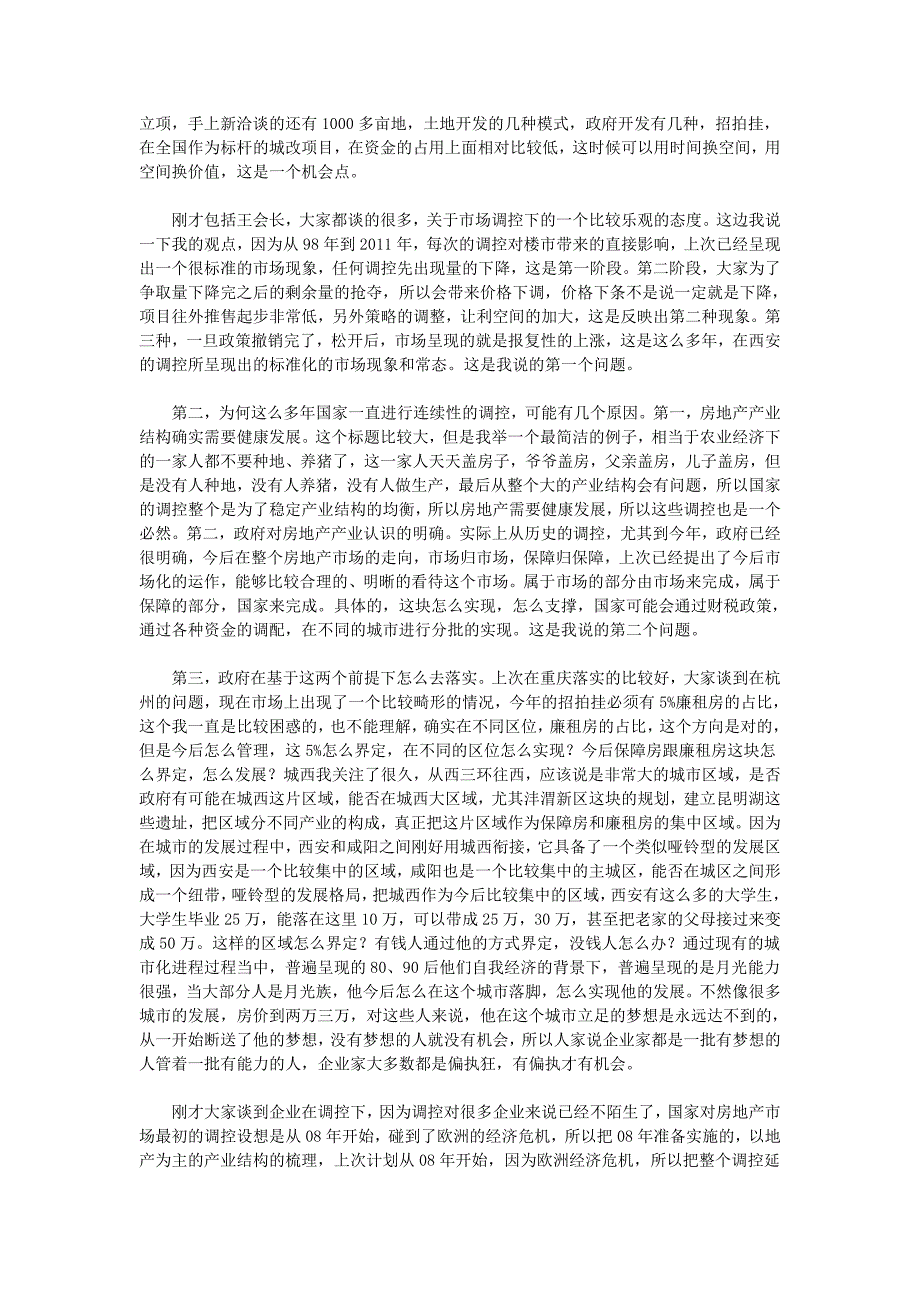 立项，手上新洽谈的还有 1000 多亩地，土地开发的几种模式，政府开发有几种，招拍挂，在全国作为标杆的城改项目，在资金的占用上面相对比较低，这时候可以用时间换空间，用空间换价值，这是一个机会点。

刚才包括王会长，大家都谈的很多，关于市场调控下的一个比较乐观的态度。这边我说一下我的观点，因为从 98 年到 2011 年，每次的调控对楼市带来的直接影响，上次已经呈现出一个很标准的市场现象，任何调控先出现量的下降，这是第一阶段。第二阶段，大家为了争取量下降完之后的剩余量的抢夺，所以会带来价格下调，价格下条不是说一定就是下降，项目往外推售起步非常低，另外策略的调整，让利空间的加大，这是反映出第二种现象。第三种，一旦政策撤销完了，松开后，市场呈现的就是报复性的上涨，这是这么多年，在西安的调控所呈现出的标准化的市场现象和常态。这是我说的第一个问题。

第二，为何这么多年国家一直进行连续性的调控，可能有几个原因。第一，房地产产业结构确实需要健康发展。这个标题比较大，但是我举一个最简洁的例子，相当于农业经济下的一家人都不要种地、养猪了，这一家人天天盖房子，爷爷盖房，父亲盖房，儿子盖房，但是没有人种地，没有人养猪，没有人做生产，最后从整个大的产业结构会有问题，所以国家的调控整个是为了稳定产业结构的均衡，所以房地产需要健康发展，所以这些调控也是一个必然。第二，政府对房地产产业认识的明确。实际上从历史的调控，尤其到今年，政府已经很明确，今后在整个房地产市场的走向，市场归市场，保障归保障，上次已经提出了今后市场化的运作，能够比较合理的、明晰的看待这个市场。属于市场的部分由市场来完成，属于保障的部分，国家来完成。具体的，这块怎么实现，怎么支撑，国家可能会通过财税政策，通过各种资金的调配，在不同的城市进行分批的实现。这是我说的第二个问题。

第三，政府在基于这两个前提下怎么去落实。上次在重庆落实的比较好，大家谈到在杭州的问题，现在市场上出现了一个比较畸形的情况，今年的招拍挂必须有 5%廉租房的占比，这个我一直是比较困惑的，也不能理解，确实在不同区位，廉租房的占比，这个方向是对的，但是今后怎么管理，这 5%怎么界定，在不同的区位怎么实现？今后保障房跟廉租房这块怎么界定，怎么发展？城西我关注了很久，从西三环往西，应该说是非常大的城市区域，是否政府有可能在城西这片区域，能否在城西大区域，尤其沣渭新区这块的规划，建立昆明湖这些遗址，把区域分不同产业的构成，真正把这片区域作为保障房和廉租房的集中区域。因为在城市的发展过程中，西安和咸阳之间刚好用城西衔接，它具备了一个类似哑铃型的发展区域，因为西安是一个比较集中的区域，咸阳也是一个比较集中的主城区，能否在城区之间形成一个纽带，哑铃型的发展格局，把城西作为今后比较集中的区域，西安有这么多的大学生，大学生毕业 25 万，能落在这里 10 万，可以带成 25 万，30 万，甚至把老家的父母接过来变成 50 万。这样的区域怎么界定？有钱人通过他的方式界定，没钱人怎么办？通过现有的城市化进程过程当中，普遍呈现的 80、90 后他们自我经济的背景下，普遍呈现的是月光能力很强，当大部分人是月光族，他今后怎么在这个城市落脚，怎么实现他的发展。不然像很多城市的发展，房价到两万三万，对这些人来说，他在这个城市立足的梦想是永远达不到的，从一开始断送了他的梦想，没有梦想的人就没有机会，所以人家说企业家都是一批有梦想的人管着一批有能力的人，企业家大多数都是偏执狂，有偏执才有机会。

刚才大家谈到企业在调控下，因为调控对很多企业来说已经不陌生了，国家对房地产市场最初的调控设想是从 08 年开始，碰到了欧洲的经济危机，所以把 08 年准备实施的，以地产为主的产业结构的梳理，上次计划从 08 年开始，因为欧洲经济危机，所以把整个调控延